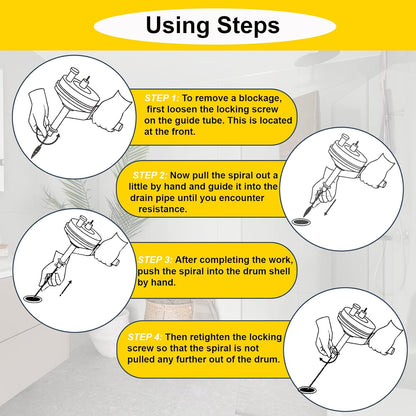 Using Steps

STEP 1: To remove a blockage, first loosen the locking screw on the guide tube. This is located at the front.

STEP 2: Now pull the spiral out a little by hand and guide it into the drain pipe until you encounter resistance.

STEP 3: After completing the work, push the spiral into the drum shell by hand.

STEP 4: Then retighten the locking screw so that the spiral is not pulled any further out of the drum.